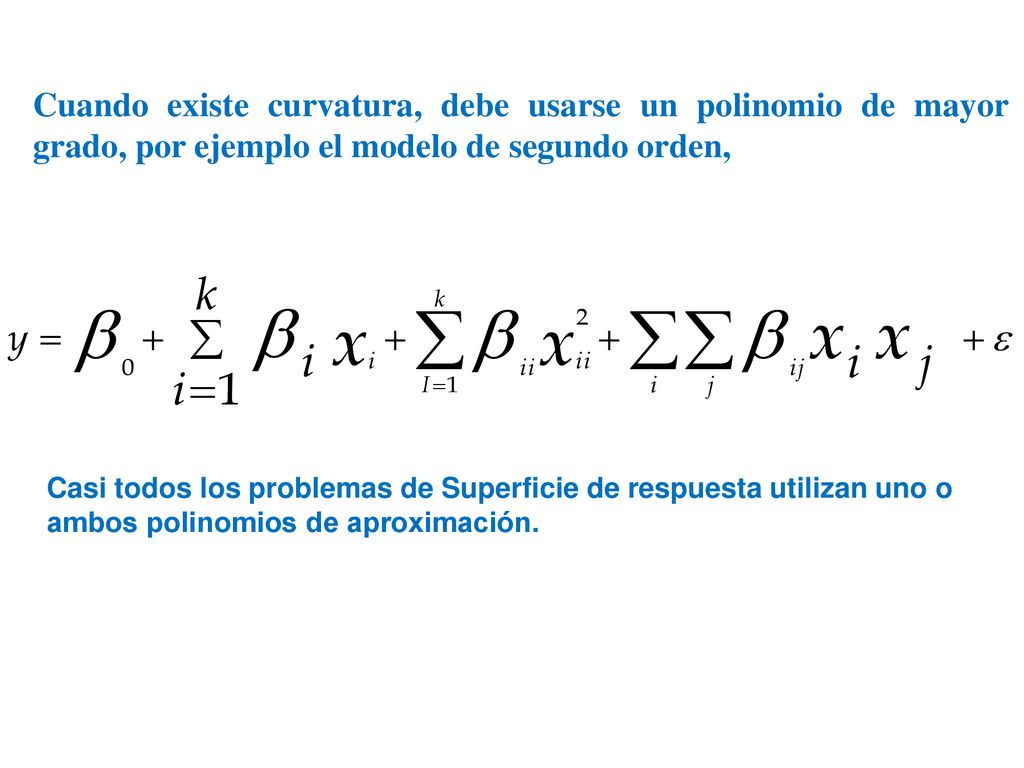 Cuando existe curvatura, debe usarse un polinomio de mayor grado, por ejemplo el modelo de segundo orden,

$y = \beta_0 + \sum_{i=1}^{k} \beta_i x_i + \sum_{I=1}^{k} \beta_{ii} x_{ii}^2 + \sum_i \sum_j \beta_{ij} x_i x_j + \varepsilon$

Casi todos los problemas de Superficie de respuesta utilizan uno o ambos polinomios de aproximación.